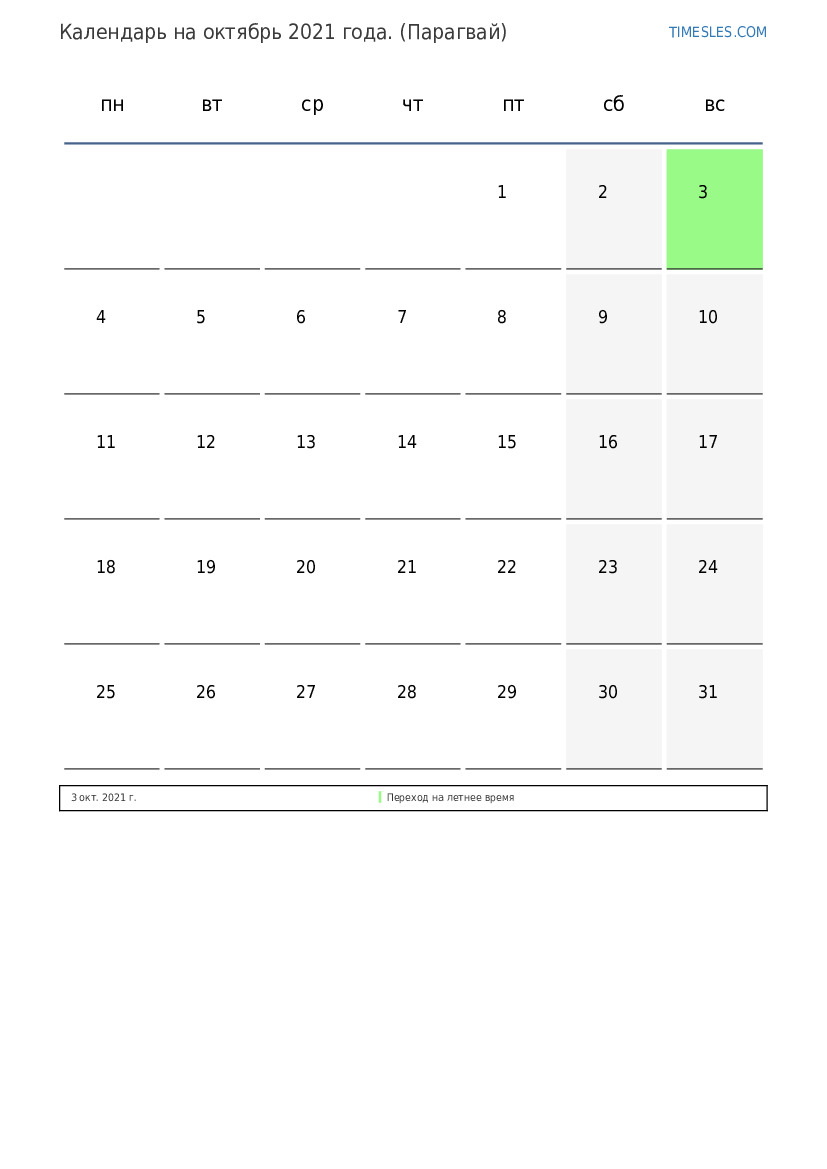 Календарь на октябрь 2021 года. (Парагвай)

TIMESLES.COM

| пн | вт | ср | чт | пт | сб | вс |
|---|---|---|---|---|---|---|
| | | | | 1 | 2 | 3 |
| 4 | 5 | 6 | 7 | 8 | 9 | 10 |
| 11 | 12 | 13 | 14 | 15 | 16 | 17 |
| 18 | 19 | 20 | 21 | 22 | 23 | 24 |
| 25 | 26 | 27 | 28 | 29 | 30 | 31 |

3 окт. 2021 г. Переход на летнее время